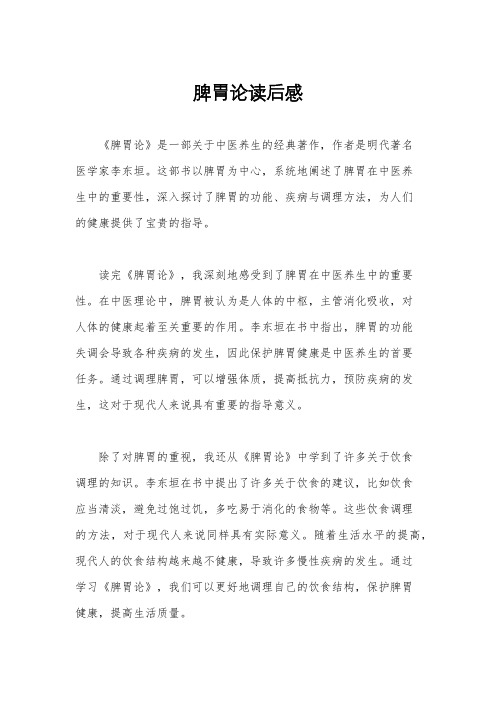 脾胃论读后感

《脾胃论》是一部关于中医养生的经典著作，作者是明代著名医学家李东垣。这部书以脾胃为中心，系统地阐述了脾胃在中医养生中的重要性，深入探讨了脾胃的功能、疾病与调理方法，为人们的健康提供了宝贵的指导。

读完《脾胃论》，我深刻地感受到了脾胃在中医养生中的重要性。在中医理论中，脾胃被认为是人体的中枢，主管消化吸收，对人体的健康起着至关重要的作用。李东垣在书中指出，脾胃的功能失调会导致各种疾病的发生，因此保护脾胃健康是中医养生的首要任务。通过调理脾胃，可以增强体质，提高抵抗力，预防疾病的发生，这对于现代人来说具有重要的指导意义。

除了对脾胃的重视，我还从《脾胃论》中学到了许多关于饮食调理的知识。李东垣在书中提出了许多关于饮食的建议，比如饮食应当清淡，避免过饱过饥，多吃易于消化的食物等。这些饮食调理的方法，对于现代人来说同样具有实际意义。随着生活水平的提高，现代人的饮食结构越来越不健康，导致许多慢性疾病的发生。通过学习《脾胃论》，我们可以更好地调理自己的饮食结构，保护脾胃健康，提高生活质量。